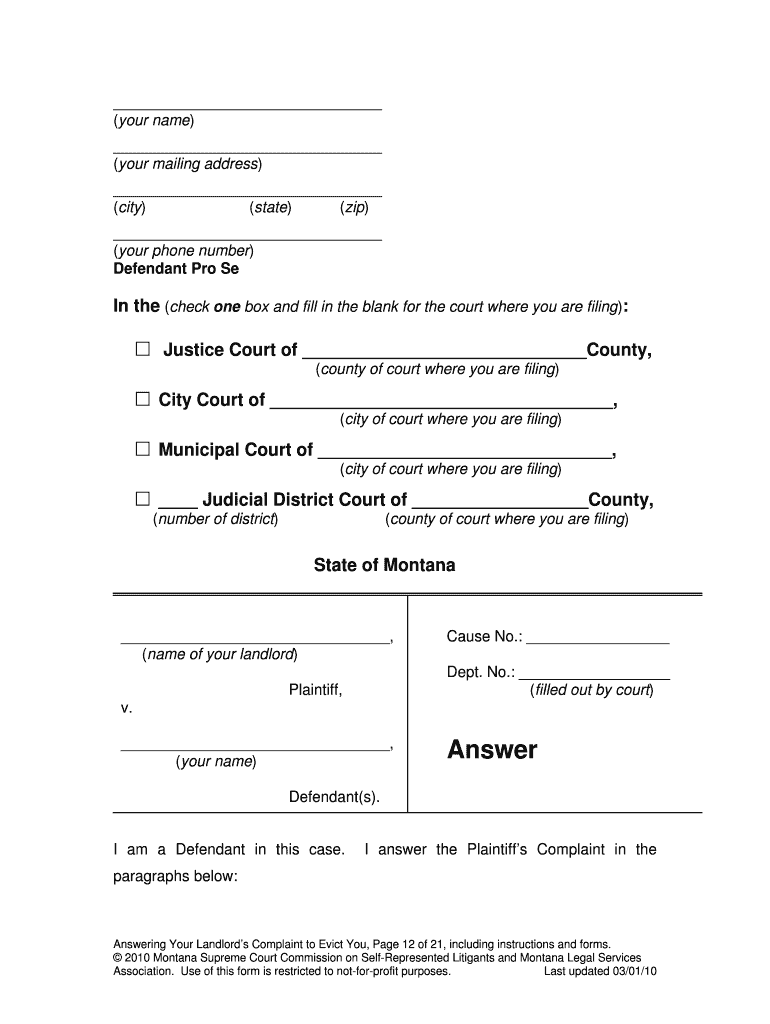 ______________________________
(your name)
______________________________
(your mailing address)
______________________________
(city) (state) (zip)
______________________________
(your phone number)
Defendant Pro Se

In the (check one box and fill in the blank for the court where you are filing):

☐ Justice Court of ______________________________County,
(county of court where you are filing)

☐ City Court of ______________________________,
(city of court where you are filing)

☐ Municipal Court of ______________________________,
(city of court where you are filing)

☐ ____ Judicial District Court of __________________County,
(number of district) (county of court where you are filing)

State of Montana

______________________________,
(name of your landlord)
Plaintiff,
v.
______________________________,
(your name)
Defendant(s).

Cause No.: ________________
Dept. No.: ________________
(filled out by court)

Answer

I am a Defendant in this case. I answer the Plaintiff's Complaint in the paragraphs below:

Answering Your Landlord's Complaint to Evict You, Page 12 of 21, including instructions and forms.
© 2010 Montana Supreme Court Commission on Self-Represented Litigants and Montana Legal Services Association. Use of this form is restricted to not-for-profit purposes. Last updated 03/01/10